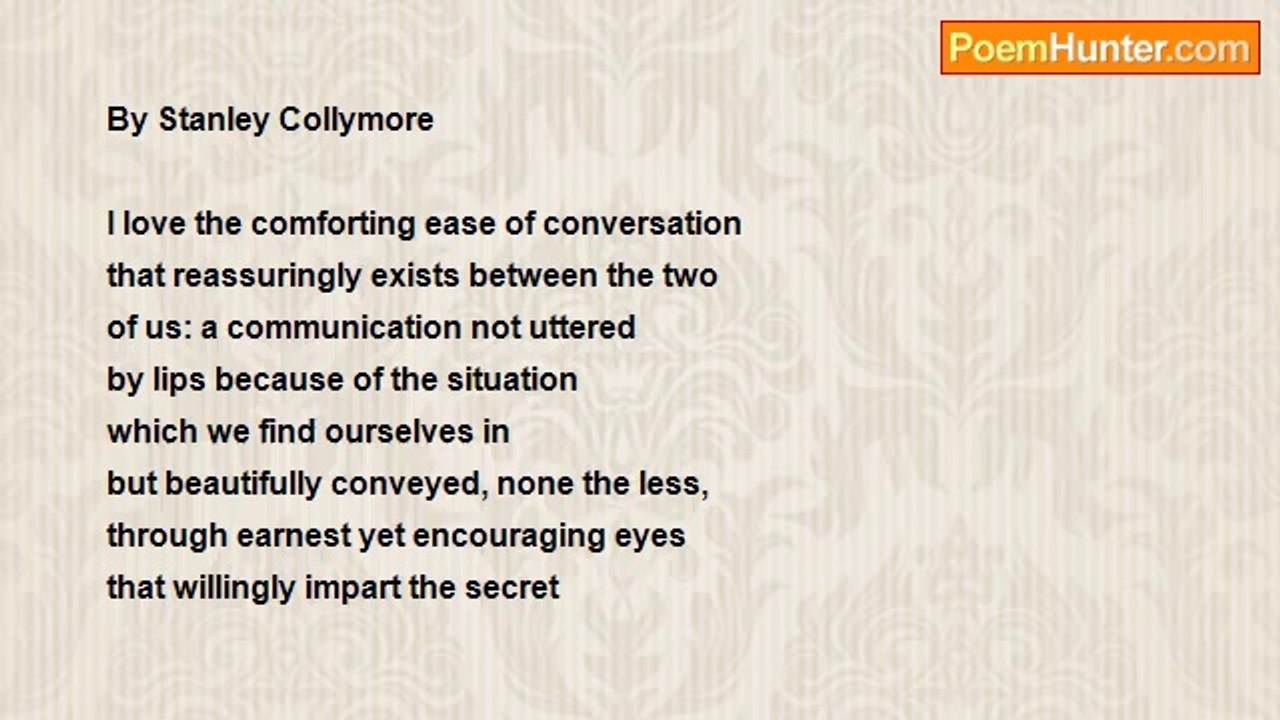 PoemHunter.com

By Stanley Collymore

I love the comforting ease of conversation
that reassuringly exists between the two
of us: a communication not uttered
by lips because of the situation
which we find ourselves in
but beautifully conveyed, none the less,
through earnest yet encouraging eyes
that willingly impart the secret